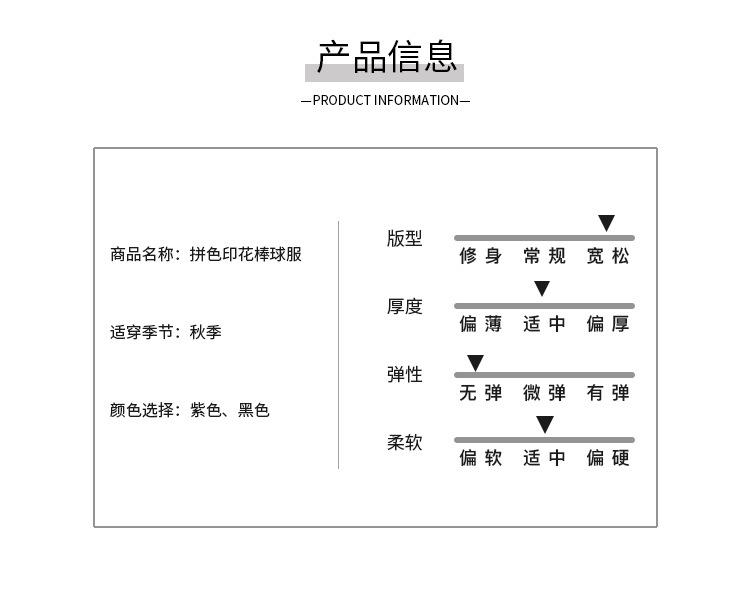 产品信息

—PRODUCT INFORMATION—

商品名称：拼色印花棒球服

适穿季节：秋季

颜色选择：紫色、黑色

版型
修身 常规 宽松

厚度
偏薄 适中 偏厚

弹性
无弹 微弹 有弹

柔软
偏软 适中 偏硬